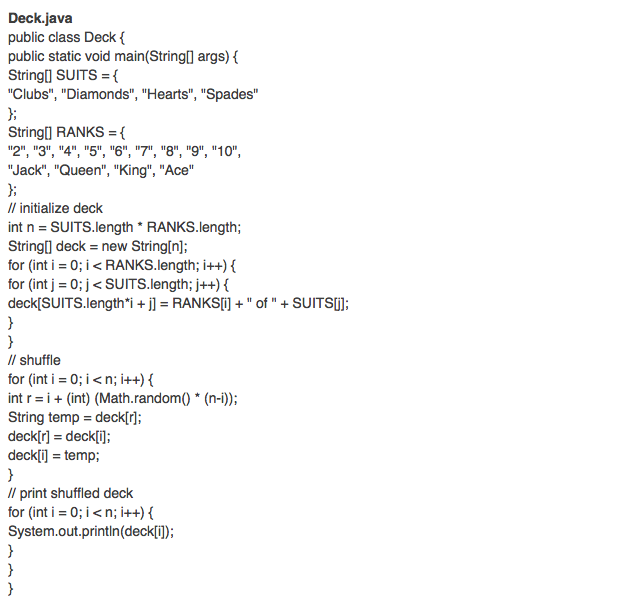 Deck.java
public class Deck {
public static void main(String[] args) {
String[] SUITS = {
"Clubs", "Diamonds", "Hearts", "Spades"
};
String[] RANKS = {
"2", "3", "4", "5", "6", "7", "8", "9", "10",
"Jack", "Queen", "King", "Ace"
};
// initialize deck
int n = SUITS.length * RANKS.length;
String[] deck = new String[n];
for (int i = 0; i < RANKS.length; i++) {
for (int j = 0; j < SUITS.length; j++) {
deck[SUITS.length*i + j] = RANKS[i] + " of " + SUITS[j];
}
}
// shuffle
for (int i = 0; i < n; i++) {
int r = i + (int) (Math.random() * (n-i));
String temp = deck[r];
deck[r] = deck[i];
deck[i] = temp;
}
// print shuffled deck
for (int i = 0; i < n; i++) {
System.out.println(deck[i]);
}
}
}